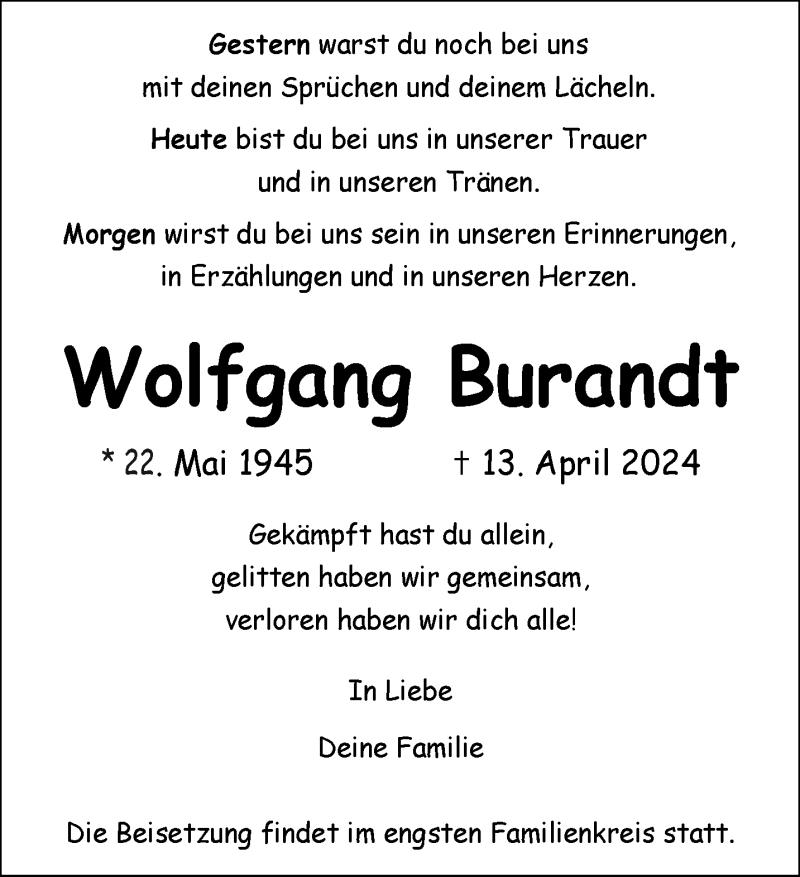 Gestern warst du noch bei uns
mit deinen Sprüchen und deinem Lächeln.

Heute bist du bei uns in unserer Trauer
und in unseren Tränen.

Morgen wirst du bei uns sein in unseren Erinnerungen,
in Erzählungen und in unseren Herzen.

Wolfgang Burandt

* 22. Mai 1945 † 13. April 2024

Gekämpft hast du allein,
gelitten haben wir gemeinsam,
verloren haben wir dich alle!

In Liebe

Deine Familie

Die Beisetzung findet im engsten Familienkreis statt.